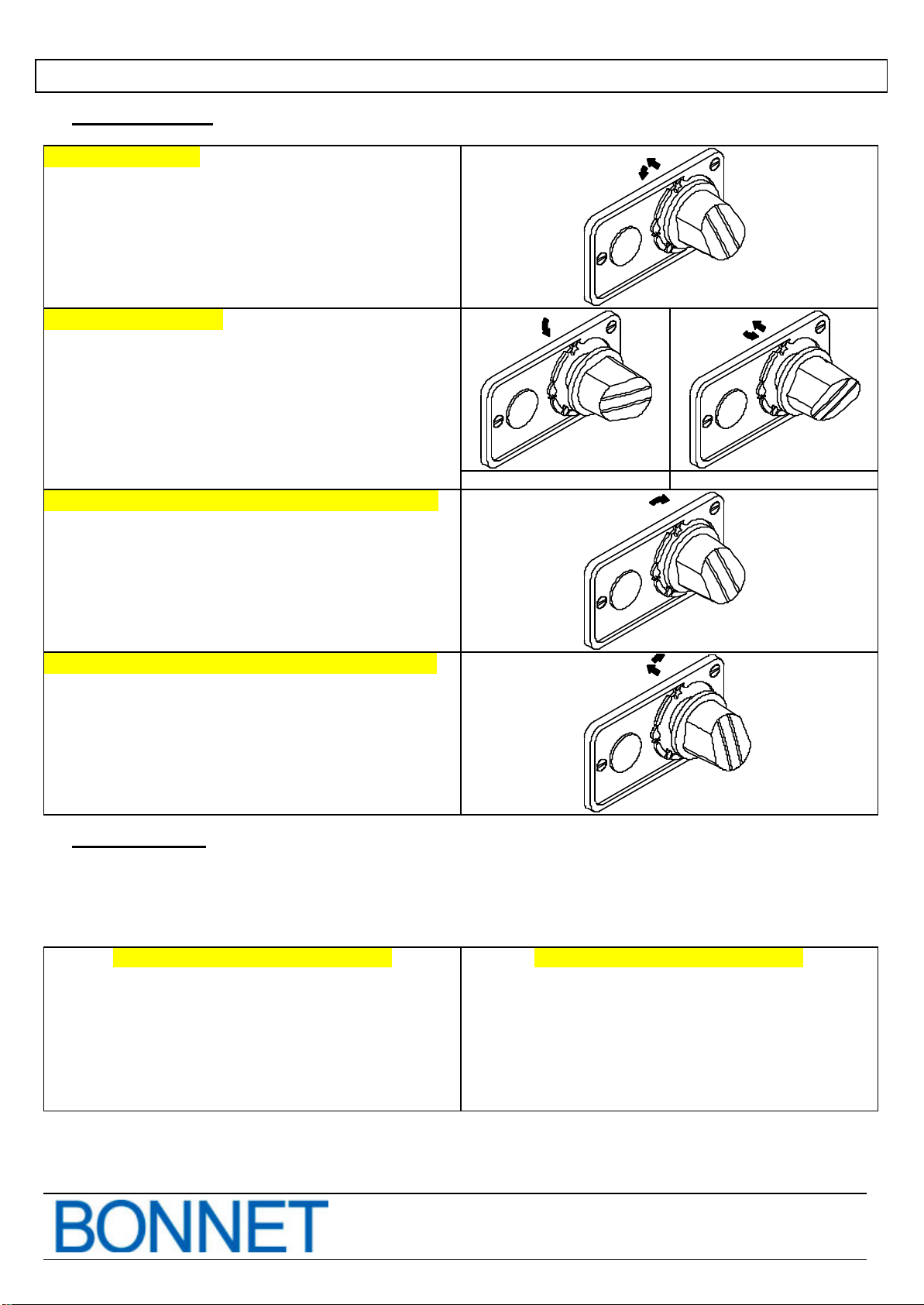 BONNET